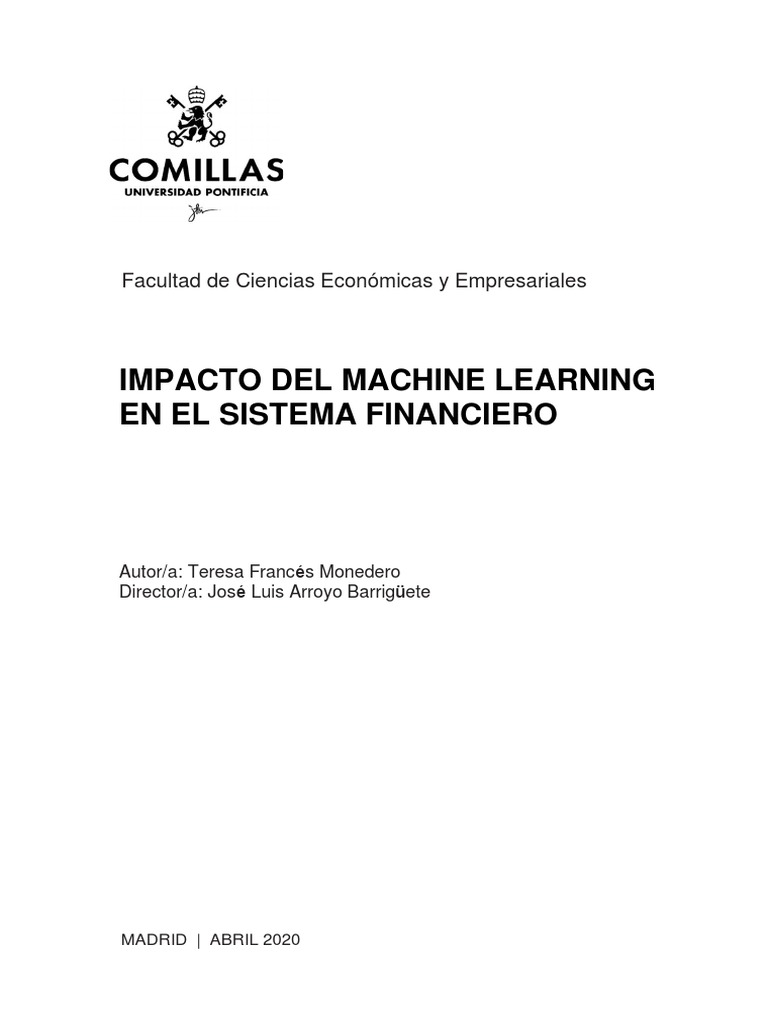 COMILLAS
UNIVERSIDAD PONTIFICIA

Facultad de Ciencias Económicas y Empresariales

IMPACTO DEL MACHINE LEARNING EN EL SISTEMA FINANCIERO

Autor/a: Teresa Francés Monedero
Director/a: José Luis Arroyo Barrigüete

MADRID | ABRIL 2020